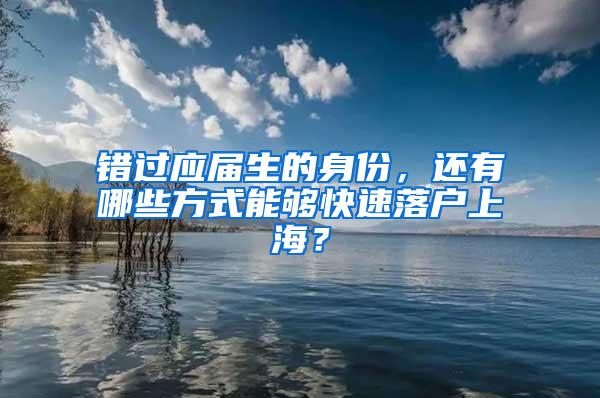 错过应届生的身份，还有哪些方式能够快速落户上海？